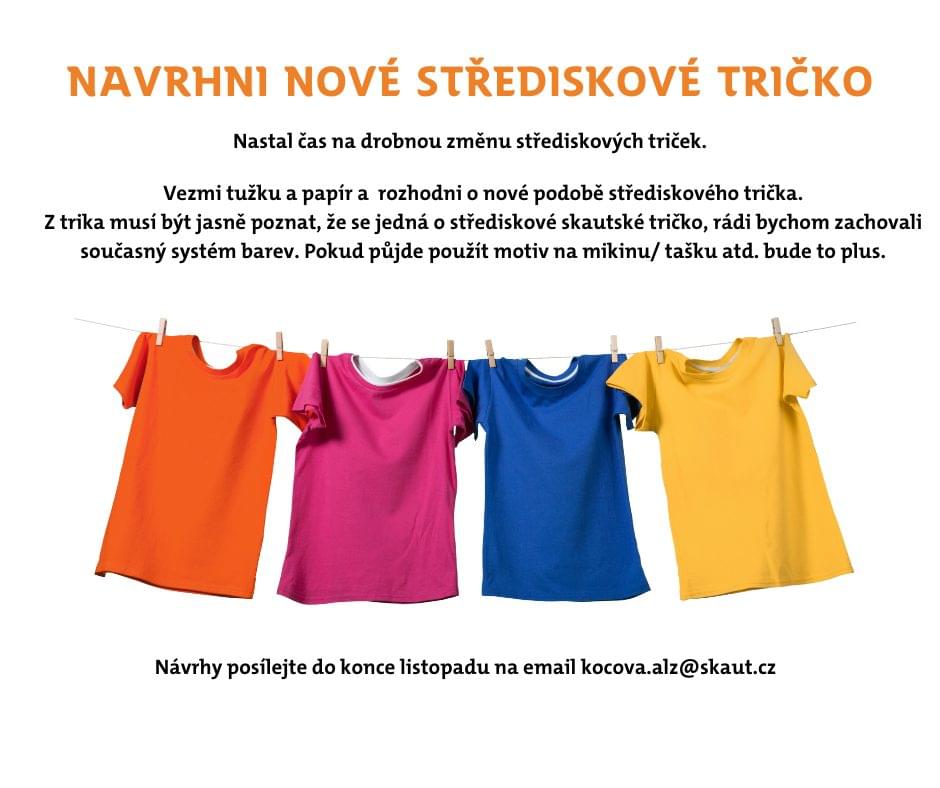 NAVRHNI NOVÉ STŘEDISKOVÉ TRIČKO

Nastal čas na drobnou změnu střediskových triček.

Vezmi tužku a papír a rozhodni o nové podobě střediskového trička. Z trika musí být jasně poznat, že se jedná o střediskové skautské tričko, rádi bychom zachovali současný systém barev. Pokud půjde použít motiv na mikinu/ tašku atd. bude to plus.

Návrhy posílejte do konce listopadu na email kocova.alz@skaut.cz